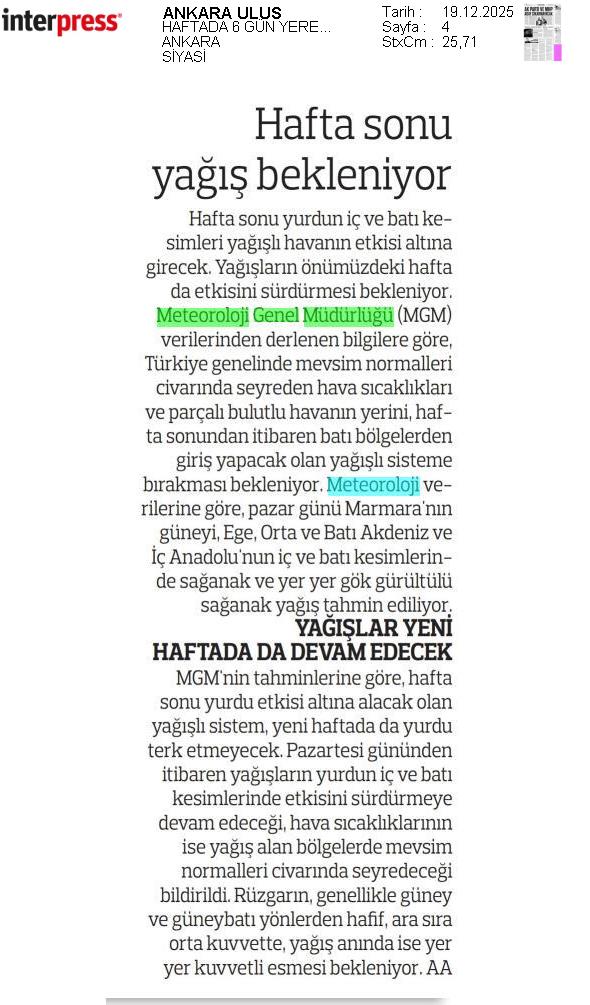 interpress

ANKARA ULUS
HAFTADA 6 GÜN YERE...
ANKARA
SİYASİ

Tarih : 19.12.2025
Sayfa : 4
StxCm : 25,71

Hafta sonu yağış bekleniyor

Hafta sonu yurdun iç ve batı kesimleri yağışlı havanın etkisi altına girecek. Yağışların önümüzdeki hafta da etkisini sürdürmesi bekleniyor. Meteoroloji Genel Müdürlüğü (MGM) verilerinden derlenen bilgilere göre, Türkiye genelinde mevsim normalleri civarında seyreden hava sıcaklıkları ve parçalı bulutlu havanın yerini, hafta sonundan itibaren batı bölgelerden giriş yapacak olan yağışlı sisteme bırakması bekleniyor. Meteoroloji verilerine göre, pazar günü Marmara'nın güneyi, Ege, Orta ve Batı Akdeniz ve İç Anadolu'nun iç ve batı kesimlerinde sağanak ve yer yer gök gürültülü sağanak yağış tahmin ediliyor.

YAĞIŞLAR YENİ HAFTADA DA DEVAM EDECEK

MGM'nin tahminlerine göre, hafta sonu yurdu etkisi altına alacak olan yağışlı sistem, yeni haftada da yurdu terk etmeyecek. Pazartesi gününden itibaren yağışların yurdun iç ve batı kesimlerinde etkisini sürdürmeye devam edeceği, hava sıcaklıklarının ise yağış alan bölgelerde mevsim normalleri civarında seyredeceği bildirildi. Rüzgarın, genellikle güney ve güneybatı yönlerden hafif, ara sıra orta kuvvette, yağış anında ise yer yer kuvvetli esmesi bekleniyor. AA